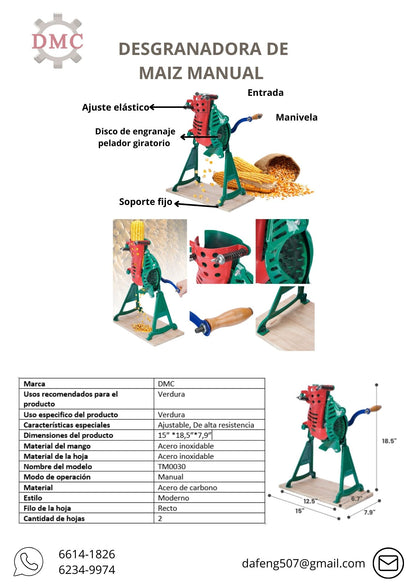 DMC

DESGRANADORA DE MAIZ MANUAL

Entrada

Ajuste elástico

Manivela

Disco de engranaje pelador giratorio

Soporte fijo

| Marca | DMC |
|---|---|
| Usos recomendados para el producto | Verdura |
| Uso específico del producto | Verdura |
| Características especiales | Ajustable, De alta resistencia |
| Dimensiones del producto | 15" *18,5"*7,9" |
| Material del mango | Acero inoxidable |
| Material de la hoja | Acero inoxidable |
| Nombre del modelo | TM0030 |
| Modo de operación | Manual |
| Material | Acero de carbono |
| Estilo | Moderno |
| Filo de la hoja | Recto |
| Cantidad de hojas | 2 |

18.5"

12.5"

6.7"

15"

7.9"

6614-1826
6234-9974

dafeng507@gmail.com